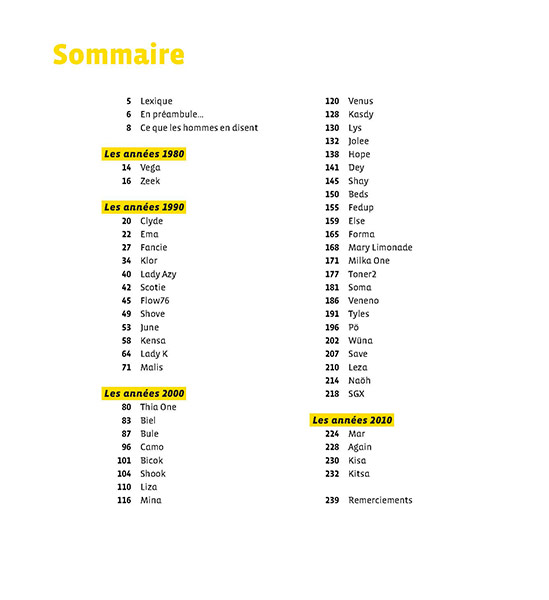 Sommaire

5 Lexique
6 En préambule...
8 Ce que les hommes en disent

Les années 1980
14 Vega
16 Zeek

Les années 1990
20 Clyde
22 Ema
27 Fancie
34 Klor
40 Lady Azy
42 Scotie
45 Flow76
49 Shove
53 June
58 Kensa
64 Lady K
71 Malis

Les années 2000
80 Thia One
83 Biel
87 Bule
96 Camo
101 Bicok
104 Shook
110 Liza
116 Mina
120 Venus
128 Kasdy
130 Lys
132 Jolee
138 Hope
141 Dey
145 Shay
150 Beds
155 Fedup
159 Else
165 Forma
168 Mary Limonade
171 Milka One
177 Toner2
181 Soma
186 Veneno
191 Tyles
196 Pö
202 Wüna
207 Save
210 Leza
214 Naöh
218 SGX

Les années 2010
224 Mar
228 Again
230 Kisa
232 Kitsa

239 Remerciements